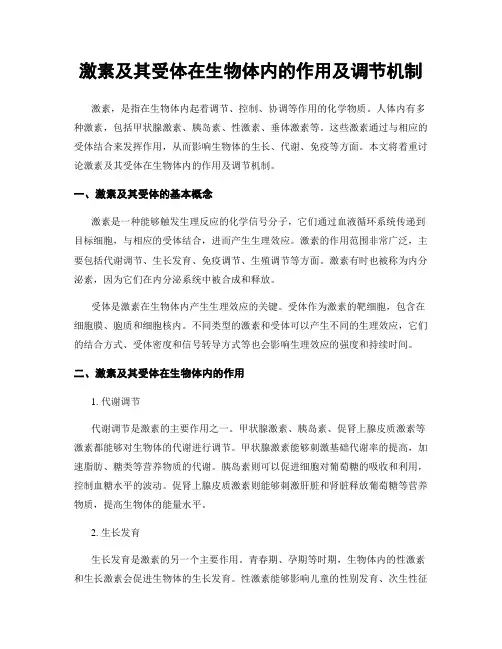 激素及其受体在生物体内的作用及调节机制

激素，是指在生物体内起着调节、控制、协调等作用的化学物质。人体内有多种激素，包括甲状腺激素、胰岛素、性激素、垂体激素等。这些激素通过与相应的受体结合来发挥作用，从而影响生物体的生长、代谢、免疫等方面。本文将着重讨论激素及其受体在生物体内的作用及调节机制。

一、激素及其受体的基本概念

激素是一种能够触发生理反应的化学信号分子，它们通过血液循环系统传递到目标细胞，与相应的受体结合，进而产生生理效应。激素的作用范围非常广泛，主要包括代谢调节、生长发育、免疫调节、生殖调节等方面。激素有时也被称为内分泌素，因为它们在内分泌系统中被合成和释放。

受体是激素在生物体内产生生理效应的关键。受体作为激素的靶细胞，包含在细胞膜、胞质和细胞核内。不同类型的激素和受体可以产生不同的生理效应，它们的结合方式、受体密度和信号转导方式等也会影响生理效应的强度和持续时间。

二、激素及其受体在生物体内的作用

1. 代谢调节

代谢调节是激素的主要作用之一。甲状腺激素、胰岛素、促肾上腺皮质激素等激素都能够对生物体的代谢进行调节。甲状腺激素能够刺激基础代谢率的提高，加速脂肪、糖类等营养物质的代谢。胰岛素则可以促进细胞对葡萄糖的吸收和利用，控制血糖水平的波动。促肾上腺皮质激素则能够刺激肝脏和肾脏释放葡萄糖等营养物质，提高生物体的能量水平。

2. 生长发育

生长发育是激素的另一个主要作用。青春期、孕期等时期，生物体内的性激素和生长激素会促进生物体的生长发育。性激素能够影响儿童的性别发育、次生性征